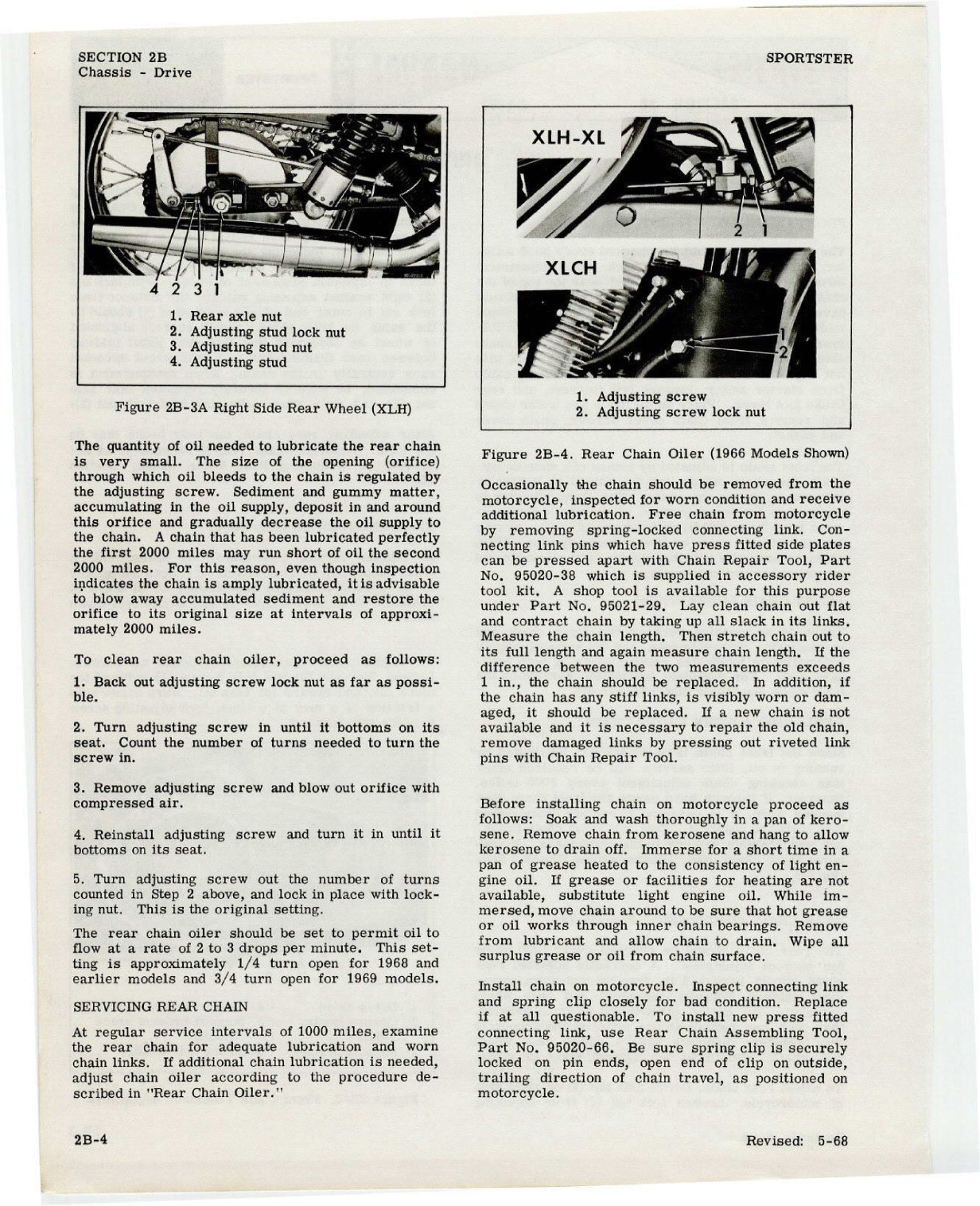 SECTION 2B
Chassis - Drive

SPORTSTER

4 2 3 1

1. Rear axle nut
2. Adjusting stud lock nut
3. Adjusting stud nut
4. Adjusting stud

Figure 2B-3A Right Side Rear Wheel (XLH)

The quantity of oil needed to lubricate the rear chain is very small. The size of the opening (orifice) through which oil bleeds to the chain is regulated by the adjusting screw. Sediment and gummy matter, accumulating in the oil supply, deposit in and around this orifice and gradually decrease the oil supply to the chain. A chain that has been lubricated perfectly the first 2000 miles may run short of oil the second 2000 miles. For this reason, even though inspection indicates the chain is amply lubricated, it is advisable to blow away accumulated sediment and restore the orifice to its original size at intervals of approximately 2000 miles.

To clean rear chain oiler, proceed as follows:

1. Back out adjusting screw lock nut as far as possible.

2. Turn adjusting screw in until it bottoms on its seat. Count the number of turns needed to turn the screw in.

3. Remove adjusting screw and blow out orifice with compressed air.

4. Reinstall adjusting screw and turn it in until it bottoms on its seat.

5. Turn adjusting screw out the number of turns counted in Step 2 above, and lock in place with locking nut. This is the original setting.

The rear chain oiler should be set to permit oil to flow at a rate of 2 to 3 drops per minute. This setting is approximately 1/4 turn open for 1968 and earlier models and 3/4 turn open for 1969 models.

SERVICING REAR CHAIN

At regular service intervals of 1000 miles, examine the rear chain for adequate lubrication and worn chain links. If additional chain lubrication is needed, adjust chain oiler according to the procedure described in "Rear Chain Oiler."

XLH-XL
2 1
XLCH
1
2

1. Adjusting screw
2. Adjusting screw lock nut

Figure 2B-4. Rear Chain Oiler (1966 Models Shown)

Occasionally the chain should be removed from the motorcycle, inspected for worn condition and receive additional lubrication. Free chain from motorcycle by removing spring-locked connecting link. Connecting link pins which have press fitted side plates can be pressed apart with Chain Repair Tool, Part No. 95020-38 which is supplied in accessory rider tool kit. A shop tool is available for this purpose under Part No. 95021-29. Lay clean chain out flat and contract chain by taking up all slack in its links. Measure the chain length. Then stretch chain out to its full length and again measure chain length. If the difference between the two measurements exceeds 1 in., the chain should be replaced. In addition, if the chain has any stiff links, is visibly worn or damaged, it should be replaced. If a new chain is not available and it is necessary to repair the old chain, remove damaged links by pressing out riveted link pins with Chain Repair Tool.

Before installing chain on motorcycle proceed as follows: Soak and wash thoroughly in a pan of kerosene. Remove chain from kerosene and hang to allow kerosene to drain off. Immerse for a short time in a pan of grease heated to the consistency of light engine oil. If grease or facilities for heating are not available, substitute light engine oil. While immersed, move chain around to be sure that hot grease or oil works through inner chain bearings. Remove from lubricant and allow chain to drain. Wipe all surplus grease or oil from chain surface.

Install chain on motorcycle. Inspect connecting link and spring clip closely for bad condition. Replace if at all questionable. To install new press fitted connecting link, use Rear Chain Assembling Tool, Part No. 95020-66. Be sure spring clip is securely locked on pin ends, open end of clip on outside, trailing direction of chain travel, as positioned on motorcycle.

2B-4

Revised: 5-68